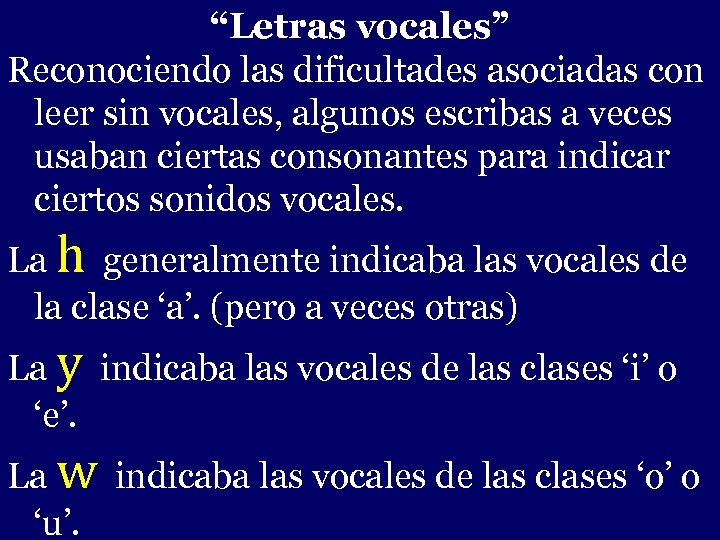 “Letras vocales”

Reconociendo las dificultades asociadas con leer sin vocales, algunos escribas a veces usaban ciertas consonantes para indicar ciertos sonidos vocales.

La h generalmente indicaba las vocales de la clase ‘a’. (pero a veces otras)

La y indicaba las vocales de las clases ‘i’ o ‘e’.

La w indicaba las vocales de las clases ‘o’ o ‘u’.